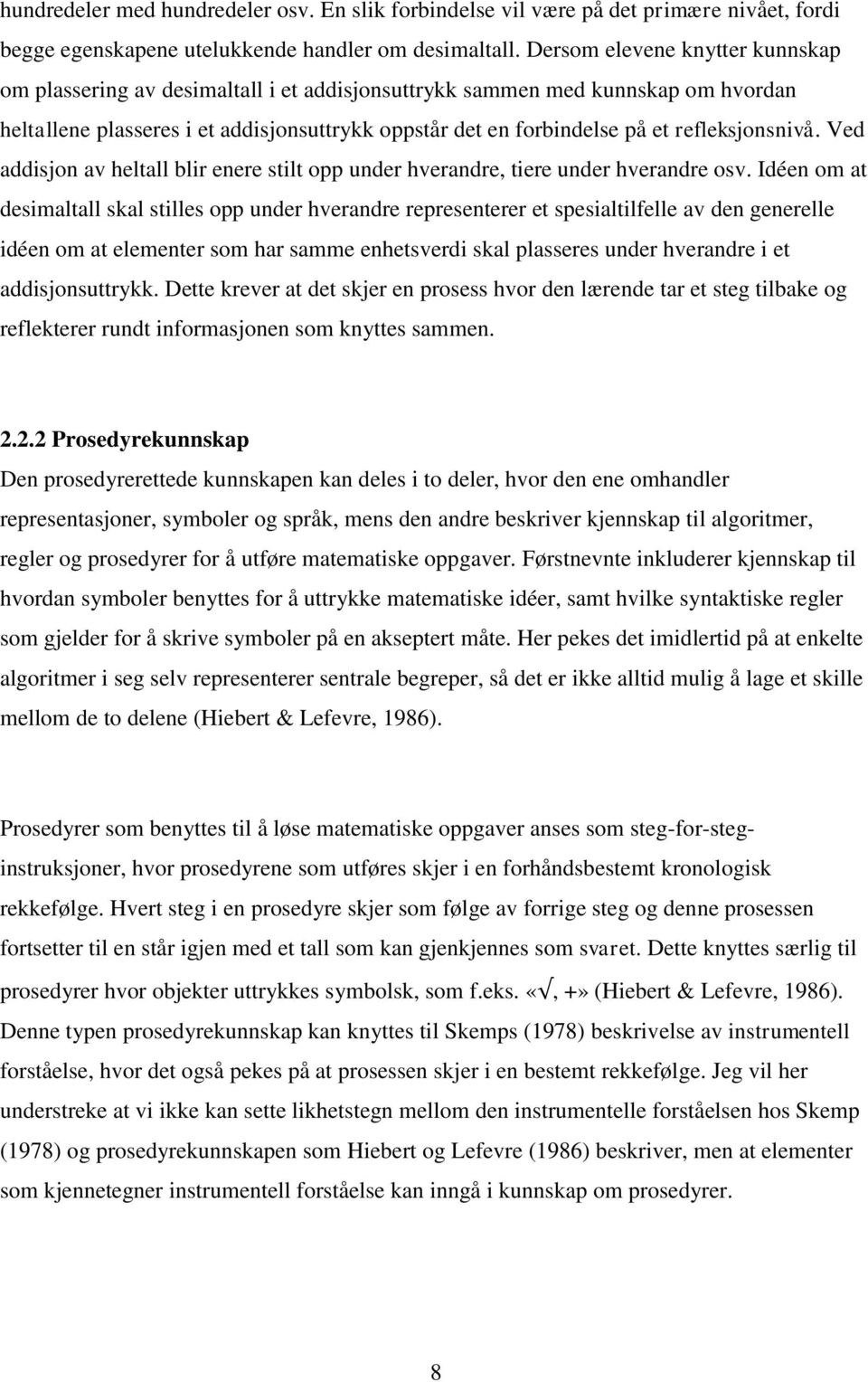 hundredeler med hundredeler osv. En slik forbindelse vil være på det primære nivået, fordi begge egenskapene utelukkende handler om desimaltall. Dersom elevene knytter kunnskap om plassering av desimaltall i et addisjonsuttrykk sammen med kunnskap om hvordan heltallene plasseres i et addisjonsuttrykk oppstår det en forbindelse på et refleksjonsnivå. Ved addisjon av heltall blir enere stilt opp under hverandre, tiere under hverandre osv. Idéen om at desimaltall skal stilles opp under hverandre representerer et spesialtilfelle av den generelle idéen om at elementer som har samme enhetsverdi skal plasseres under hverandre i et addisjonsuttrykk. Dette krever at det skjer en prosess hvor den lærende tar et steg tilbake og reflekterer rundt informasjonen som knyttes sammen.

2.2.2 Prosedyrekunnskap
Den prosedyrerettede kunnskapen kan deles i to deler, hvor den ene omhandler representasjoner, symboler og språk, mens den andre beskriver kjennskap til algoritmer, regler og prosedyrer for å utføre matematiske oppgaver. Førstnevnte inkluderer kjennskap til hvordan symboler benyttes for å uttrykke matematiske idéer, samt hvilke syntaktiske regler som gjelder for å skrive symboler på en akseptert måte. Her pekes det imidlertid på at enkelte algoritmer i seg selv representerer sentrale begreper, så det er ikke alltid mulig å lage et skille mellom de to delene (Hiebert & Lefevre, 1986).

Prosedyrer som benyttes til å løse matematiske oppgaver anses som steg-for-steg-instruksjoner, hvor prosedyrene som utføres skjer i en forhåndsbestemt kronologisk rekkefølge. Hvert steg i en prosedyre skjer som følge av forrige steg og denne prosessen fortsetter til en står igjen med et tall som kan gjenkjennes som svaret. Dette knyttes særlig til prosedyrer hvor objekter uttrykkes symbolsk, som f.eks. «$\sqrt{}$, +» (Hiebert & Lefevre, 1986). Denne typen prosedyrekunnskap kan knyttes til Skemps (1978) beskrivelse av instrumentell forståelse, hvor det også pekes på at prosessen skjer i en bestemt rekkefølge. Jeg vil her understreke at vi ikke kan sette likhetstegn mellom den instrumentelle forståelsen hos Skemp (1978) og prosedyrekunnskapen som Hiebert og Lefevre (1986) beskriver, men at elementer som kjennetegner instrumentell forståelse kan inngå i kunnskap om prosedyrer.

8